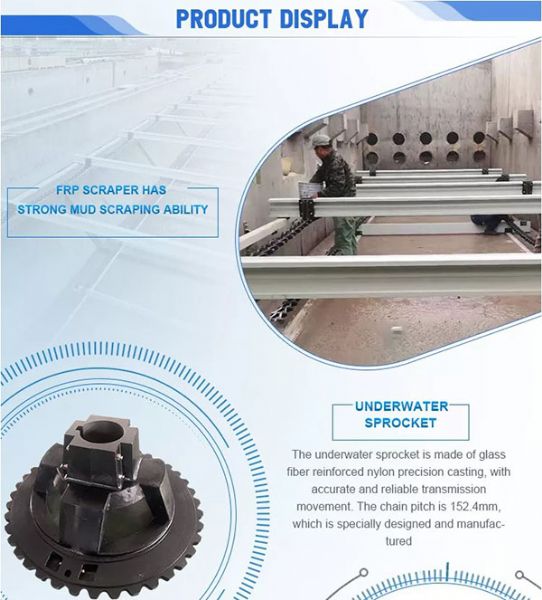 PRODUCT DISPLAY

FRP SCRAPER HAS STRONG MUD SCRAPING ABILITY

UNDERWATER SPROCKET

The underwater sprocket is made of glass fiber reinforced nylon precision casting, with accurate and reliable transmission movement. The chain pitch is 152.4mm, which is specially designed and manufactured